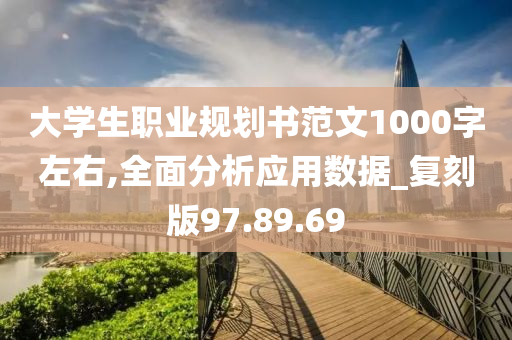 大学生职业规划书范文1000字左右,全面分析应用数据_复刻版97.89.69